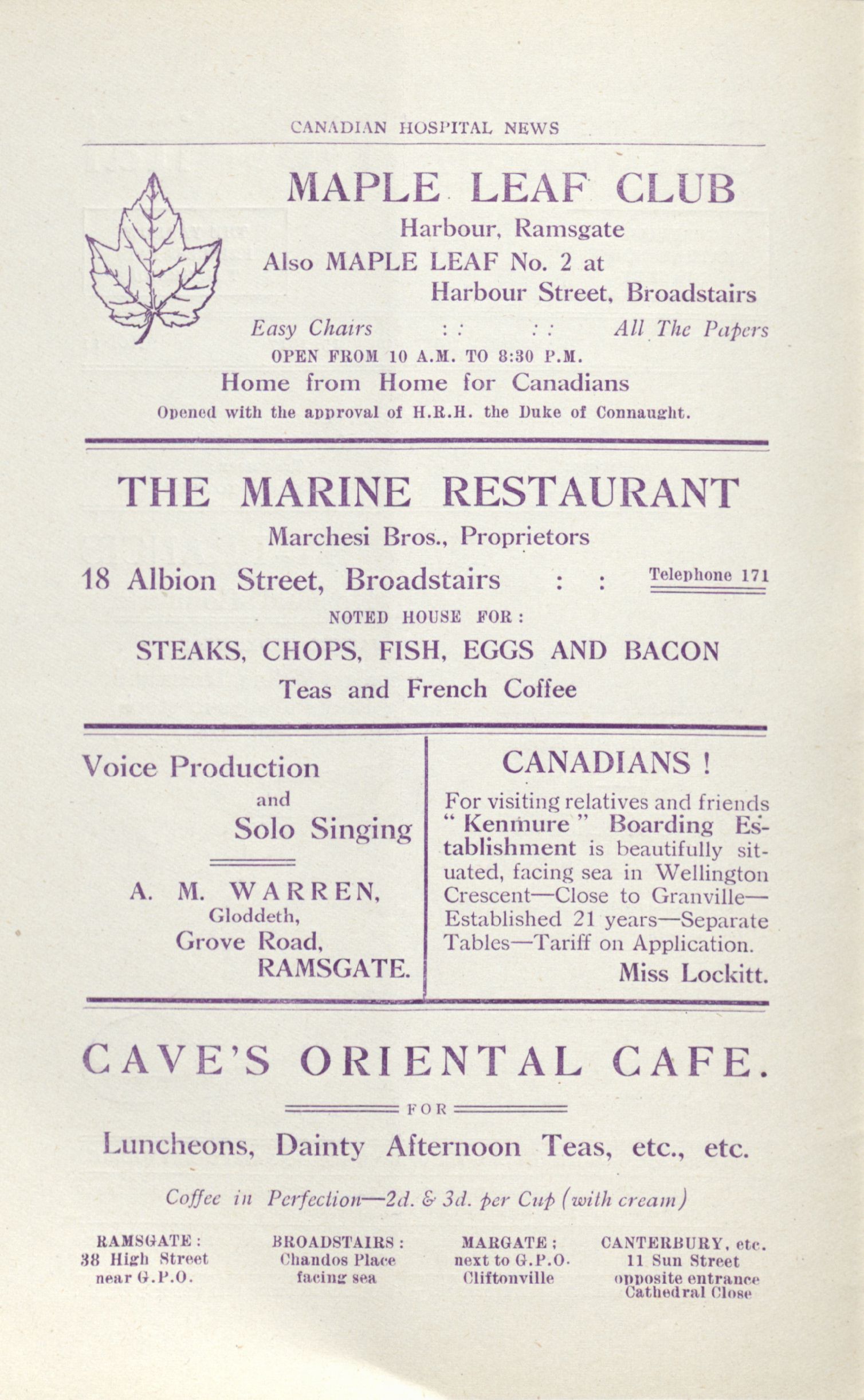 CANADIAN HOSPITAL NEWS

MAPLE LEAF CLUB

Harbour, Ramsgate

Also MAPLE LEAF No. 2 at Harbour Street, Broadstairs

Easy Chairs : : : : All The Papers

OPEN FROM 10 A.M. TO 8:30 P.M.

Home from Home for Canadians

Opened with the approval of H.R.H. the Duke of Connaught.

THE MARINE RESTAURANT

Marchesi Bros., Proprietors

18 Albion Street, Broadstairs : : Telephone 171

NOTED HOUSE FOR:

STEAKS, CHOPS, FISH, EGGS AND BACON

Teas and French Coffee

Voice Production and Solo Singing

A. M. WARREN, Gloddeth, Grove Road, RAMSGATE.

CANADIANS !

For visiting relatives and friends "Kenmure" Boarding Establishment is beautifully situated, facing sea in Wellington Crescent—Close to Granville—Established 21 years—Separate Tables—Tariff on Application.

Miss Lockitt.

CAVE'S ORIENTAL CAFE.

FOR

Luncheons, Dainty Afternoon Teas, etc., etc.

Coffee in Perfection—2d. & 3d. per Cup (with cream)

RAMSGATE: 38 High Street near G.P.O.

BROADSTAIRS: Chandos Place facing sea

MARGATE; next to G.P.O. Cliftonville

CANTERBURY, etc. 11 Sun Street opposite entrance Cathedral Close